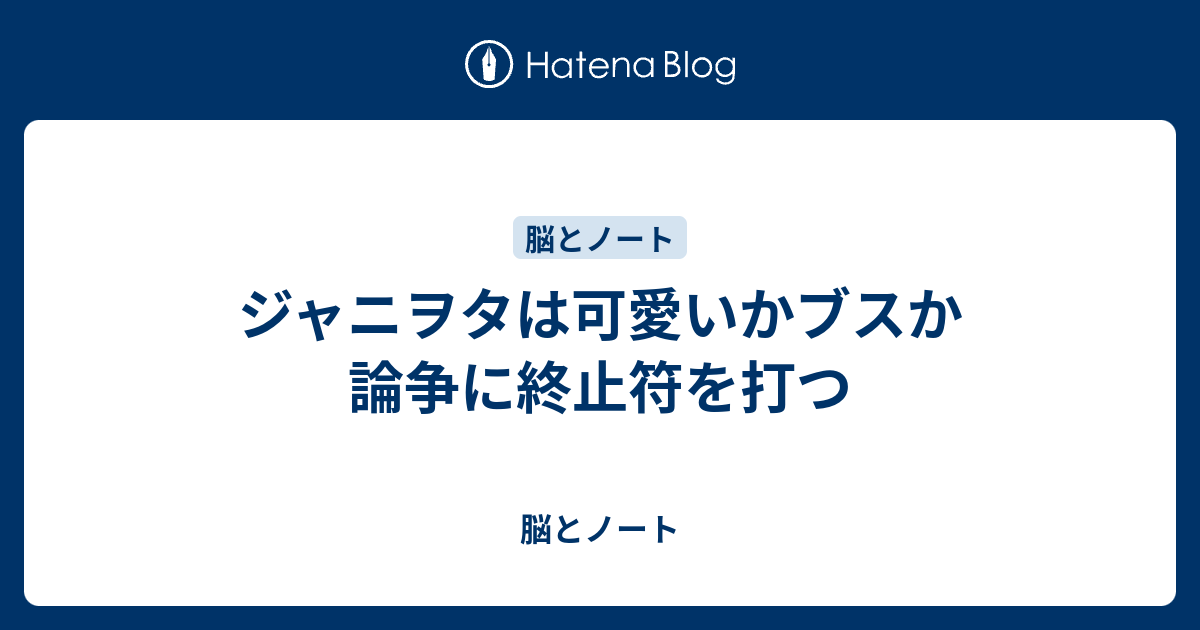 Hatena Blog

脳とノート

ジャニヲタは可愛いかブスか論争に終止符を打つ

脳とノート